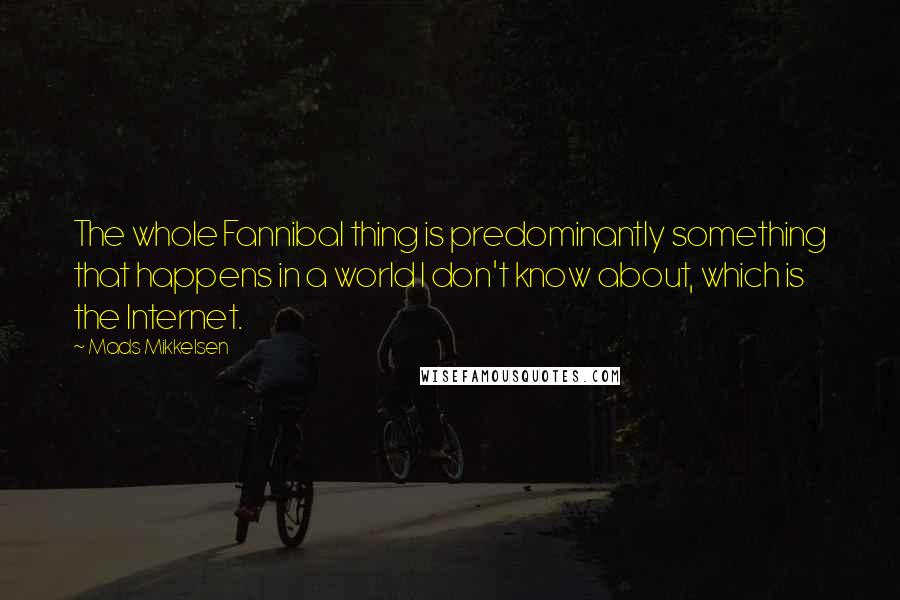 The whole Fannibal thing is predominantly something that happens in a world I don't know about, which is the Internet.

~ Mads Mikkelsen

WISEFAMOUSQUOTES.COM